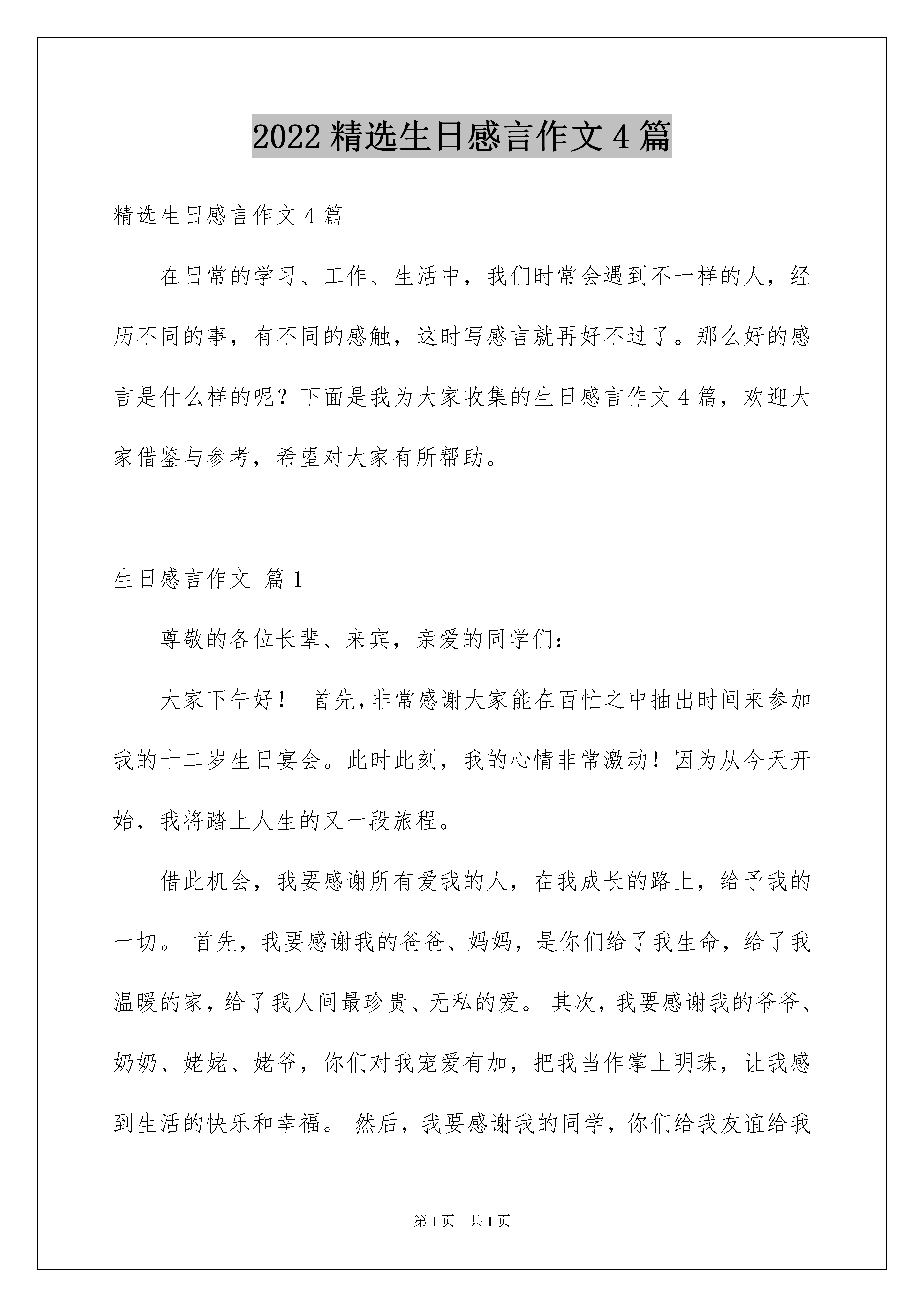 2022精选生日感言作文4篇

精选生日感言作文4篇

在日常的学习、工作、生活中，我们时常会遇到不一样的人，经历不同的事，有不同的感触，这时写感言就再好不过了。那么好的感言是什么样的呢？下面是我为大家收集的生日感言作文4篇，欢迎大家借鉴与参考，希望对大家有所帮助。

生日感言作文 篇1

尊敬的各位长辈、来宾，亲爱的同学们：

大家下午好！ 首先，非常感谢大家能在百忙之中抽出时间来参加我的十二岁生日宴会。此时此刻，我的心情非常激动！因为从今天开始，我将踏上人生的又一段旅程。

借此机会，我要感谢所有爱我的人，在我成长的路上，给予我的一切。 首先，我要感谢我的爸爸、妈妈，是你们给了我生命，给了我温暖的家，给了我人间最珍贵、无私的爱。 其次，我要感谢我的爷爷、奶奶、姥姥、姥爷，你们对我宠爱有加，把我当作掌上明珠，让我感到生活的快乐和幸福。 然后，我要感谢我的同学，你们给我友谊给我

第1页 共1页